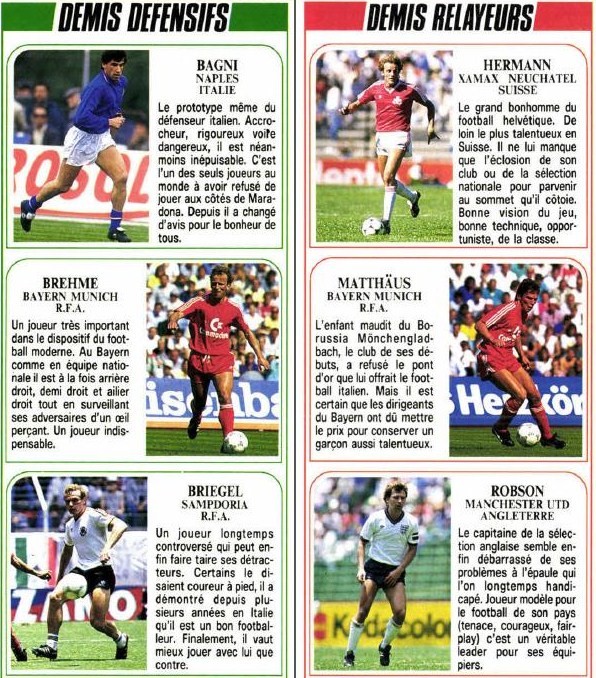 DEMIS DEFENSIFS

BAGNI
NAPLES
ITALIE

Le prototype même du défenseur italien. Accrocheur, rigoureux voire dangereux, il est néanmoins inépuisable. C'est l'un des seuls joueurs au monde à avoir refusé de jouer aux côtés de Maradona. Depuis il a changé d'avis pour le bonheur de tous.

BREHME
BAYERN MUNICH
R.F.A.

Un joueur très important dans le dispositif du football moderne. Au Bayern comme en équipe nationale il est à la fois arrière droit, demi droit et ailier droit tout en surveillant ses adversaires d'un œil perçant. Un joueur indispensable.

BRIEGEL
SAMPDORIA
R.F.A.

Un joueur longtemps controversé qui peut enfin faire taire ses détracteurs. Certains le disaient coureur à pied, il a démontré depuis plusieurs années en Italie qu'il est un bon footballeur. Finalement, il vaut mieux jouer avec lui que contre.

DEMIS RELAYEURS

HERMANN
XAMAX NEUCHATEL
SUISSE

Le grand bonhomme du football helvétique. De loin le plus talentueux en Suisse. Il ne lui manque que l'éclosion de son club ou de la sélection nationale pour parvenir au sommet qu'il côtoie. Bonne vision du jeu, bonne technique, opportuniste, de la classe.

MATTHÄUS
BAYERN MUNICH
R.F.A.

L'enfant maudit du Borussia Mönchengladbach, le club de ses débuts, a refusé le pont d'or que lui offrait le football italien. Mais il est certain que les dirigeants du Bayern ont dû mettre le prix pour conserver un garçon aussi talentueux.

ROBSON
MANCHESTER UTD
ANGLETERRE

Le capitaine de la sélection anglaise semble enfin débarrassé de ses problèmes à l'épaule qui l'on longtemps handicapé. Joueur modèle pour le football de son pays (tenace, courageux, fair-play) c'est un véritable leader pour ses équipiers.